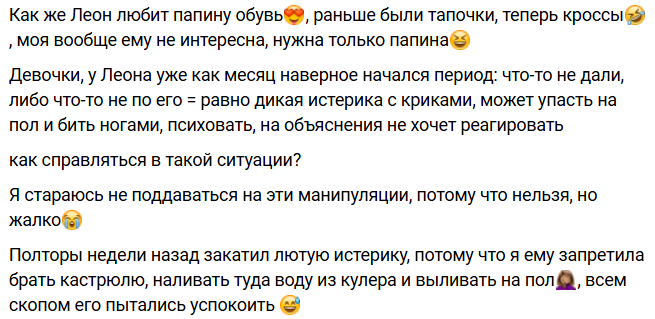 Как же Леон любит папину обувь😍, раньше были тапочки, теперь кроссы🤣, моя вообще ему не интересна, нужна только папина😆

Девочки, у Леона уже как месяц наверное начался период: что-то не дали, либо что-то не по его = равно дикая истерика с криками, может упасть на пол и бить ногами, психовать, на объяснения не хочет реагировать

как справляться в такой ситуации?

Я стараюсь не поддаваться на эти манипуляции, потому что нельзя, но жалко😭

Полторы недели назад закатил лютую истерику, потому что я ему запретила брать кастрюлю, наливать туда воду из кулера и выливать на пол🤦‍♀️, всем скопом его пытались успокоить 😅